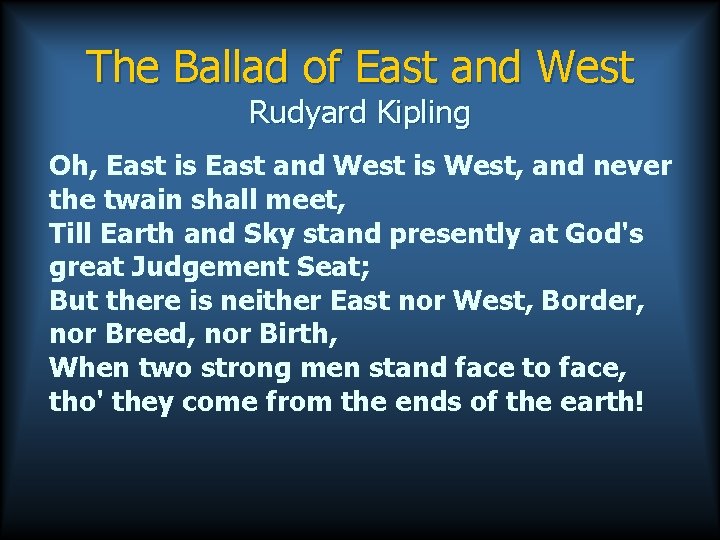 The Ballad of East and West
Rudyard Kipling

Oh, East is East and West is West, and never the twain shall meet,
Till Earth and Sky stand presently at God's great Judgement Seat;
But there is neither East nor West, Border, nor Breed, nor Birth,
When two strong men stand face to face, tho' they come from the ends of the earth!